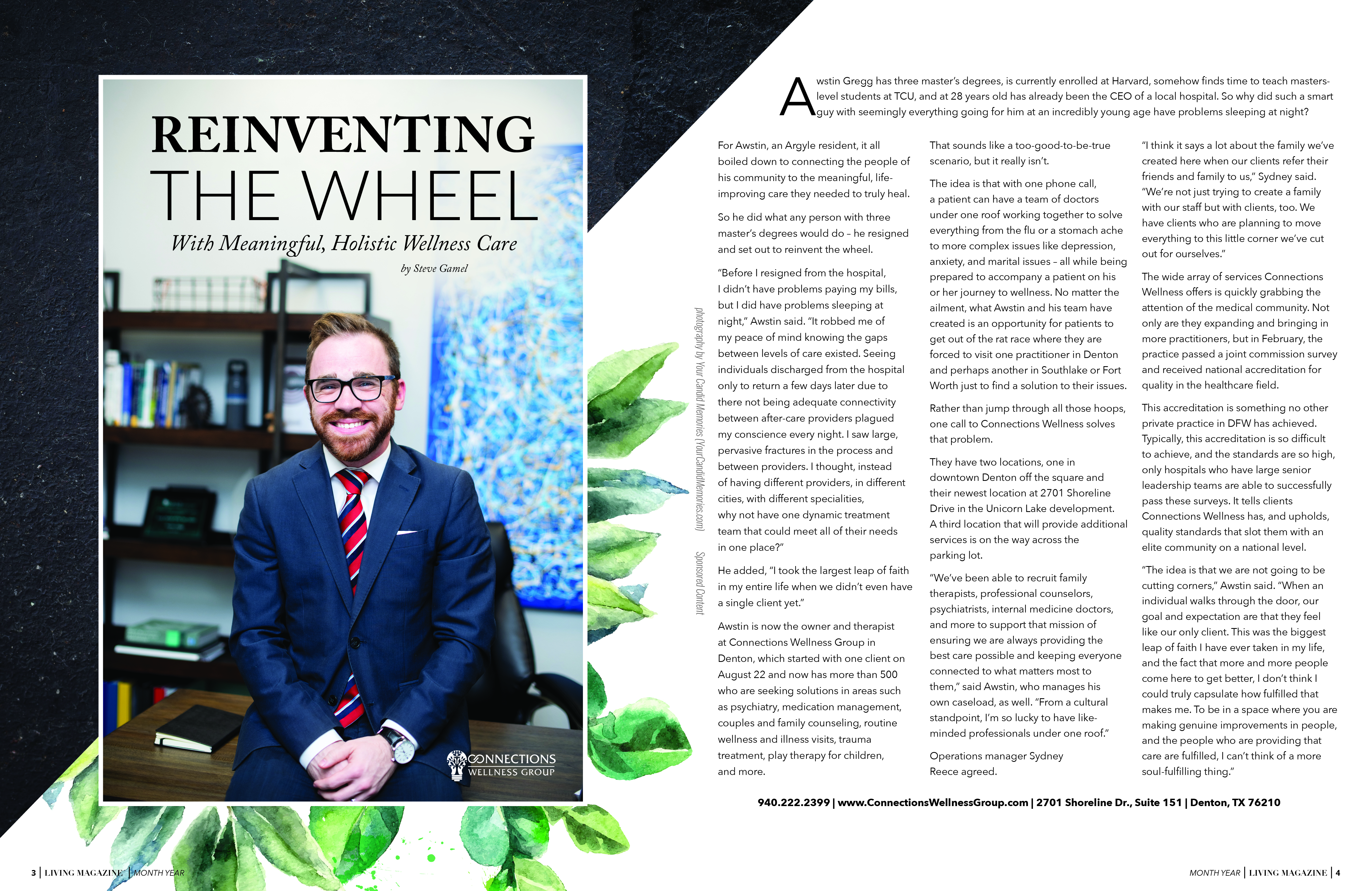 REINVENTING THE WHEEL

With Meaningful, Holistic Wellness Care

by Steve Gamel

CONNECTIONS WELLNESS GROUP

photography by Your Candid Memories (YourCandidMemories.com)

Sponsored Content

Awstin Gregg has three master's degrees, is currently enrolled at Harvard, somehow finds time to teach masters-level students at TCU, and at 28 years old has already been the CEO of a local hospital. So why did such a smart guy with seemingly everything going for him at an incredibly young age have problems sleeping at night?

For Awstin, an Argyle resident, it all boiled down to connecting the people of his community to the meaningful, life-improving care they needed to truly heal.

So he did what any person with three master's degrees would do – he resigned and set out to reinvent the wheel.

"Before I resigned from the hospital, I didn't have problems paying my bills, but I did have problems sleeping at night," Awstin said. "It robbed me of my peace of mind knowing the gaps between levels of care existed. Seeing individuals discharged from the hospital only to return a few days later due to there not being adequate connectivity between after-care providers plagued my conscience every night. I saw large, pervasive fractures in the process and between providers. I thought, instead of having different providers, in different cities, with different specialities, why not have one dynamic treatment team that could meet all of their needs in one place?"

He added, "I took the largest leap of faith in my entire life when we didn't even have a single client yet."

Awstin is now the owner and therapist at Connections Wellness Group in Denton, which started with one client on August 22 and now has more than 500 who are seeking solutions in areas such as psychiatry, medication management, couples and family counseling, routine wellness and illness visits, trauma treatment, play therapy for children, and more.

That sounds like a too-good-to-be-true scenario, but it really isn't.

The idea is that with one phone call, a patient can have a team of doctors under one roof working together to solve everything from the flu or a stomach ache to more complex issues like depression, anxiety, and marital issues – all while being prepared to accompany a patient on his or her journey to wellness. No matter the ailment, what Awstin and his team have created is an opportunity for patients to get out of the rat race where they are forced to visit one practitioner in Denton and perhaps another in Southlake or Fort Worth just to find a solution to their issues.

Rather than jump through all those hoops, one call to Connections Wellness solves that problem.

They have two locations, one in downtown Denton off the square and their newest location at 2701 Shoreline Drive in the Unicorn Lake development. A third location that will provide additional services is on the way across the parking lot.

"We've been able to recruit family therapists, professional counselors, psychiatrists, internal medicine doctors, and more to support that mission of ensuring we are always providing the best care possible and keeping everyone connected to what matters most to them," said Awstin, who manages his own caseload, as well. "From a cultural standpoint, I'm so lucky to have like-minded professionals under one roof."

Operations manager Sydney Reece agreed.

"I think it says a lot about the family we've created here when our clients refer their friends and family to us," Sydney said. "We're not just trying to create a family with our staff but with clients, too. We have clients who are planning to move everything to this little corner we've cut out for ourselves."

The wide array of services Connections Wellness offers is quickly grabbing the attention of the medical community. Not only are they expanding and bringing in more practitioners, but in February, the practice passed a joint commission survey and received national accreditation for quality in the healthcare field.

This accreditation is something no other private practice in DFW has achieved. Typically, this accreditation is so difficult to achieve, and the standards are so high, only hospitals who have large senior leadership teams are able to successfully pass these surveys. It tells clients Connections Wellness has, and upholds, quality standards that slot them with an elite community on a national level.

"The idea is that we are not going to be cutting corners," Awstin said. "When an individual walks through the door, our goal and expectation are that they feel like our only client. This was the biggest leap of faith I have ever taken in my life, and the fact that more and more people come here to get better, I don't think I could truly capsulate how fulfilled that makes me. To be in a space where you are making genuine improvements in people, and the people who are providing that care are fulfilled, I can't think of a more soul-fulfilling thing."

940.222.2399 | www.ConnectionsWellnessGroup.com | 2701 Shoreline Dr., Suite 151 | Denton, TX 76210

3 | LIVING MAGAZINE | MONTH YEAR

MONTH YEAR | LIVING MAGAZINE | 4